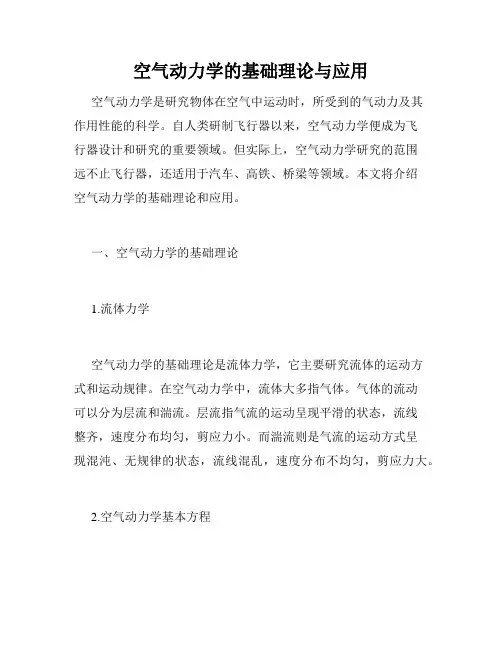 空气动力学的基础理论与应用

空气动力学是研究物体在空气中运动时，所受到的气动力及其作用性能的科学。自人类研制飞行器以来，空气动力学便成为飞行器设计和研究的重要领域。但实际上，空气动力学研究的范围远不止飞行器，还适用于汽车、高铁、桥梁等领域。本文将介绍空气动力学的基础理论和应用。

一、空气动力学的基础理论

1.流体力学

空气动力学的基础理论是流体力学，它主要研究流体的运动方式和运动规律。在空气动力学中，流体大多指气体。气体的流动可以分为层流和湍流。层流指气流的运动呈现平滑的状态，流线整齐，速度分布均匀，剪应力小。而湍流则是气流的运动方式呈现混沌、无规律的状态，流线混乱，速度分布不均匀，剪应力大。

2.空气动力学基本方程